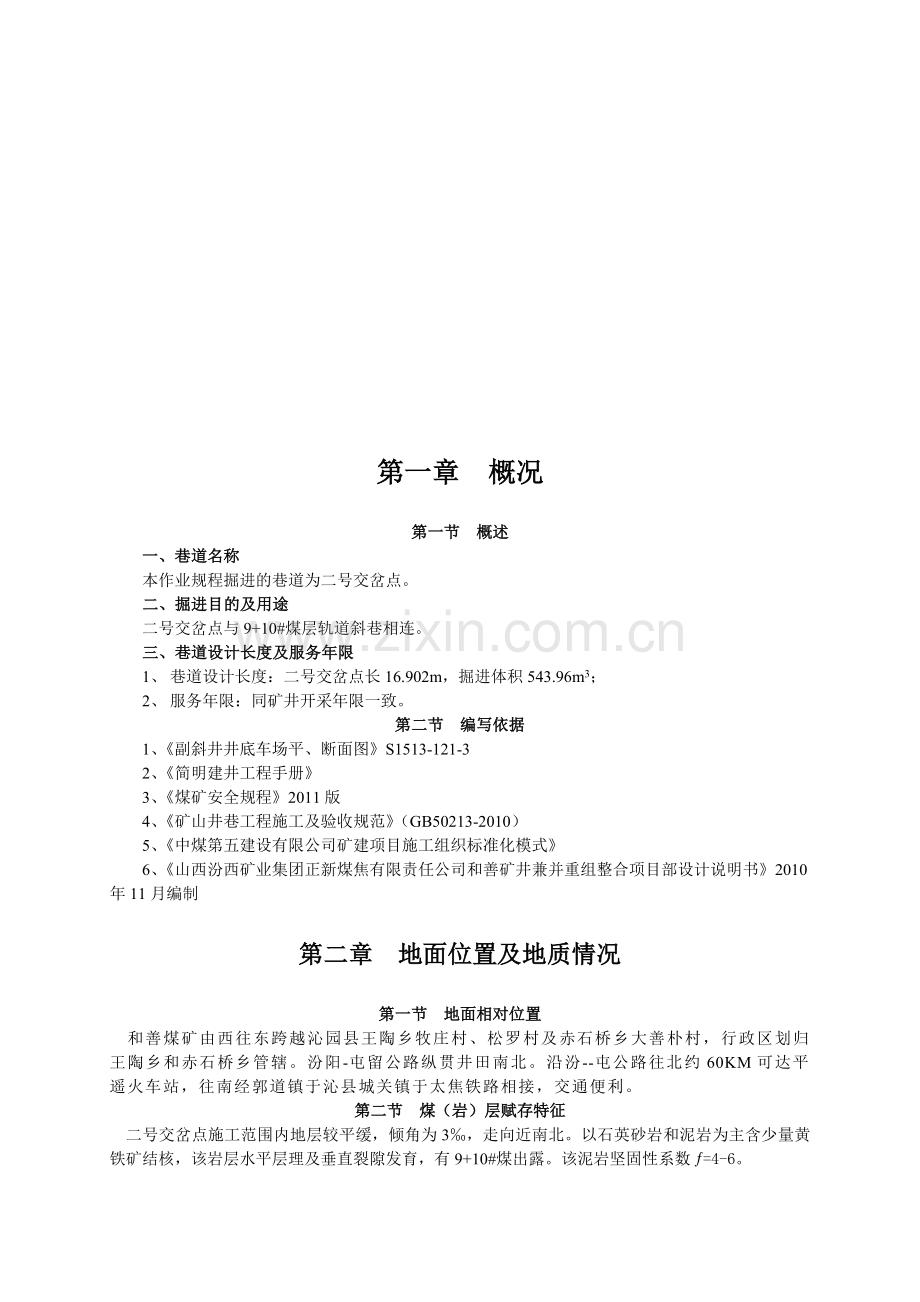 第一章 概况

第一节 概述

一、巷道名称

本作业规程掘进的巷道为二号交岔点。

二、掘进目的及用途

二号交岔点与9+10#煤层轨道斜巷相连。

三、巷道设计长度及服务年限

1、巷道设计长度：二号交岔点长16.902m，掘进体积543.96m³；

2、服务年限：同矿井开采年限一致。

第二节 编写依据

1、《副斜井井底车场平、断面图》S1513-121-3

2、《简明建井工程手册》

3、《煤矿安全规程》2011版

4、《矿山井巷工程施工及验收规范》（GB50213-2010）

5、《中煤第五建设有限公司矿建项目施工组织标准化模式》

6、《山西汾西矿业集团正新煤焦有限责任公司和善矿井兼并重组整合项目部设计说明书》2010年11月编制

第二章 地面位置及地质情况

第一节 地面相对位置

和善煤矿由西往东跨越沁园县王陶乡牧庄村、松罗村及赤石桥乡大善朴村，行政区划归王陶乡和赤石桥乡管辖。汾阳-屯留公路纵贯井田南北。沿汾--屯公路往北约60KM可达平遥火车站，往南经郭道镇于沁县城关镇于太焦铁路相接，交通便利。

第二节 煤（岩）层赋存特征

二号交岔点施工范围内地层较平缓，倾角为3‰，走向近南北。以石英砂岩和泥岩为主含少量黄铁矿结核，该岩层水平层理及垂直裂隙发育，有9+10#煤出露。该泥岩坚固性系数f=4-6。

www.zixin.com.cn